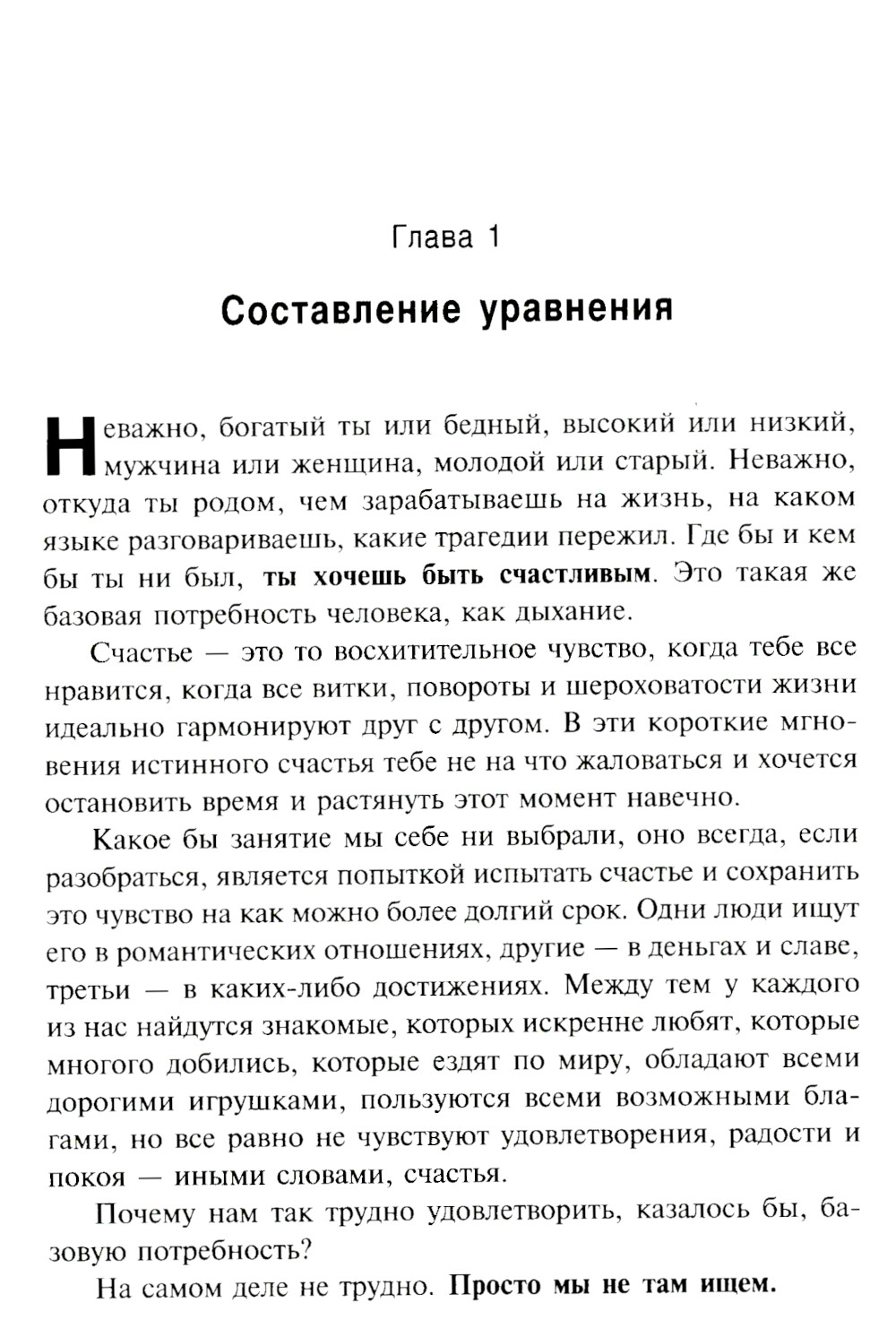 Глава 1

Составление уравнения

Неважно, богатый ты или бедный, высокий или низкий, мужчина или женщина, молодой или старый. Неважно, откуда ты родом, чем зарабатываешь на жизнь, на каком языке разговариваешь, какие трагедии пережил. Где бы и кем бы ты ни был, ты хочешь быть счастливым. Это такая же базовая потребность человека, как дыхание.

Счастье — это то восхитительное чувство, когда тебе все нравится, когда все витки, повороты и шероховатости жизни идеально гармонируют друг с другом. В эти короткие мгновения истинного счастья тебе не на что жаловаться и хочется остановить время и растянуть этот момент навечно.

Какое бы занятие мы себе ни выбрали, оно всегда, если разобраться, является попыткой испытать счастье и сохранить это чувство на как можно более долгий срок. Одни люди ищут его в романтических отношениях, другие — в деньгах и славе, третьи — в каких-либо достижениях. Между тем у каждого из нас найдутся знакомые, которых искренне любят, которые многого добились, которые ездят по миру, обладают всеми дорогими игрушками, пользуются всеми возможными благами, но все равно не чувствуют удовлетворения, радости и покоя — иными словами, счастья.

Почему нам так трудно удовлетворить, казалось бы, базовую потребность?

На самом деле не трудно. Просто мы не там ищем.